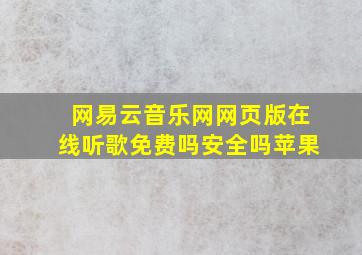 网易云音乐网网页版在线听歌免费吗安全吗苹果